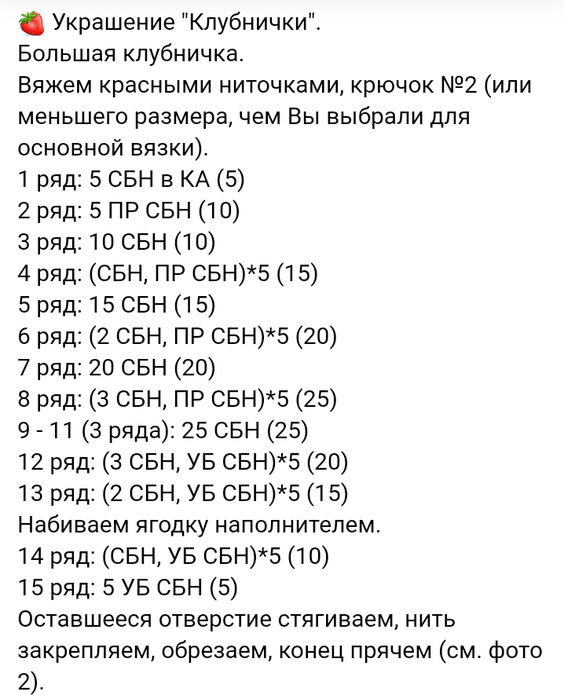 🍓 Украшение "Клубнички".
Большая клубничка.
Вяжем красными ниточками, крючок №2 (или меньшего размера, чем Вы выбрали для основной вязки).
1 ряд: 5 СБН в КА (5)
2 ряд: 5 ПР СБН (10)
3 ряд: 10 СБН (10)
4 ряд: (СБН, ПР СБН)*5 (15)
5 ряд: 15 СБН (15)
6 ряд: (2 СБН, ПР СБН)*5 (20)
7 ряд: 20 СБН (20)
8 ряд: (3 СБН, ПР СБН)*5 (25)
9 - 11 (3 ряда): 25 СБН (25)
12 ряд: (3 СБН, УБ СБН)*5 (20)
13 ряд: (2 СБН, УБ СБН)*5 (15)
Набиваем ягодку наполнителем.
14 ряд: (СБН, УБ СБН)*5 (10)
15 ряд: 5 УБ СБН (5)
Оставшееся отверстие стягиваем, нить закрепляем, обрезаем, конец прячем (см. фото 2).